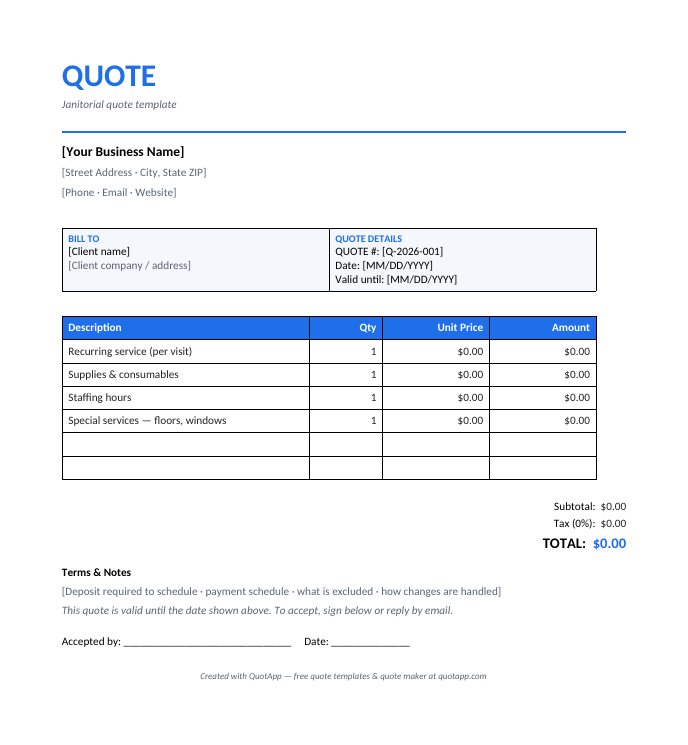 QUOTE

Janitorial quote template

[Your Business Name]

[Street Address · City, State ZIP]

[Phone · Email · Website]

| BILL TO<br>[Client name]<br>[Client company / address] | QUOTE DETAILS<br>QUOTE #: [Q-2026-001]<br>Date: [MM/DD/YYYY]<br>Valid until: [MM/DD/YYYY] |
|---|---|

| Description | Qty | Unit Price | Amount |
|---|---|---|---|
| Recurring service (per visit) | 1 | \$0.00 | \$0.00 |
| Supplies & consumables | 1 | \$0.00 | \$0.00 |
| Staffing hours | 1 | \$0.00 | \$0.00 |
| Special services — floors, windows | 1 | \$0.00 | \$0.00 |
| | | | |
| | | | |

Subtotal: \$0.00
Tax (0%): \$0.00
TOTAL: \$0.00

Terms & Notes

[Deposit required to schedule · payment schedule · what is excluded · how changes are handled]

This quote is valid until the date shown above. To accept, sign below or reply by email.

Accepted by: ______________________________ Date: ______________

Created with QuotApp — free quote templates & quote maker at quotapp.com